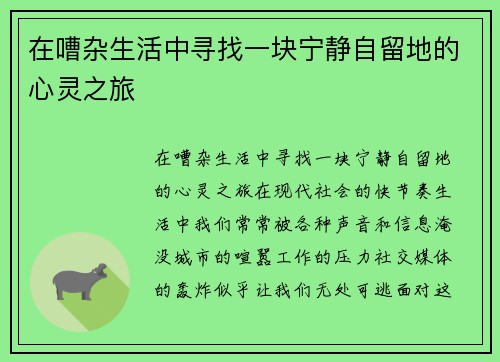 在嘈杂生活中寻找一块宁静自留地的心灵之旅

在嘈杂生活中寻找一块宁静自留地的心灵之旅在现代社会的快节奏生活中我们常常被各种声音和信息淹没城市的喧嚣工作的压力社交媒体的轰炸似乎让我们无处可逃面对这